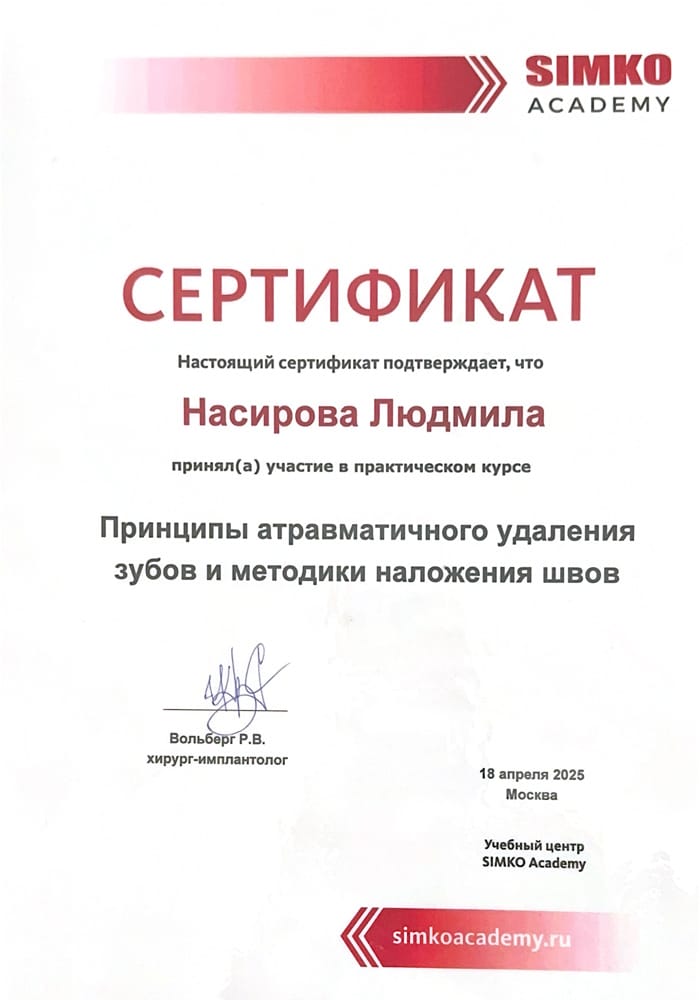 SIMKO
ACADEMY

СЕРТИФИКАТ

Настоящий сертификат подтверждает, что

Насирова Людмила

принял(а) участие в практическом курсе

Принципы атравматичного удаления зубов и методики наложения швов

Вольберг Р.В.
хирург-имплантолог

18 апреля 2025
Москва

Учебный центр
SIMKO Academy

simkoacademy.ru